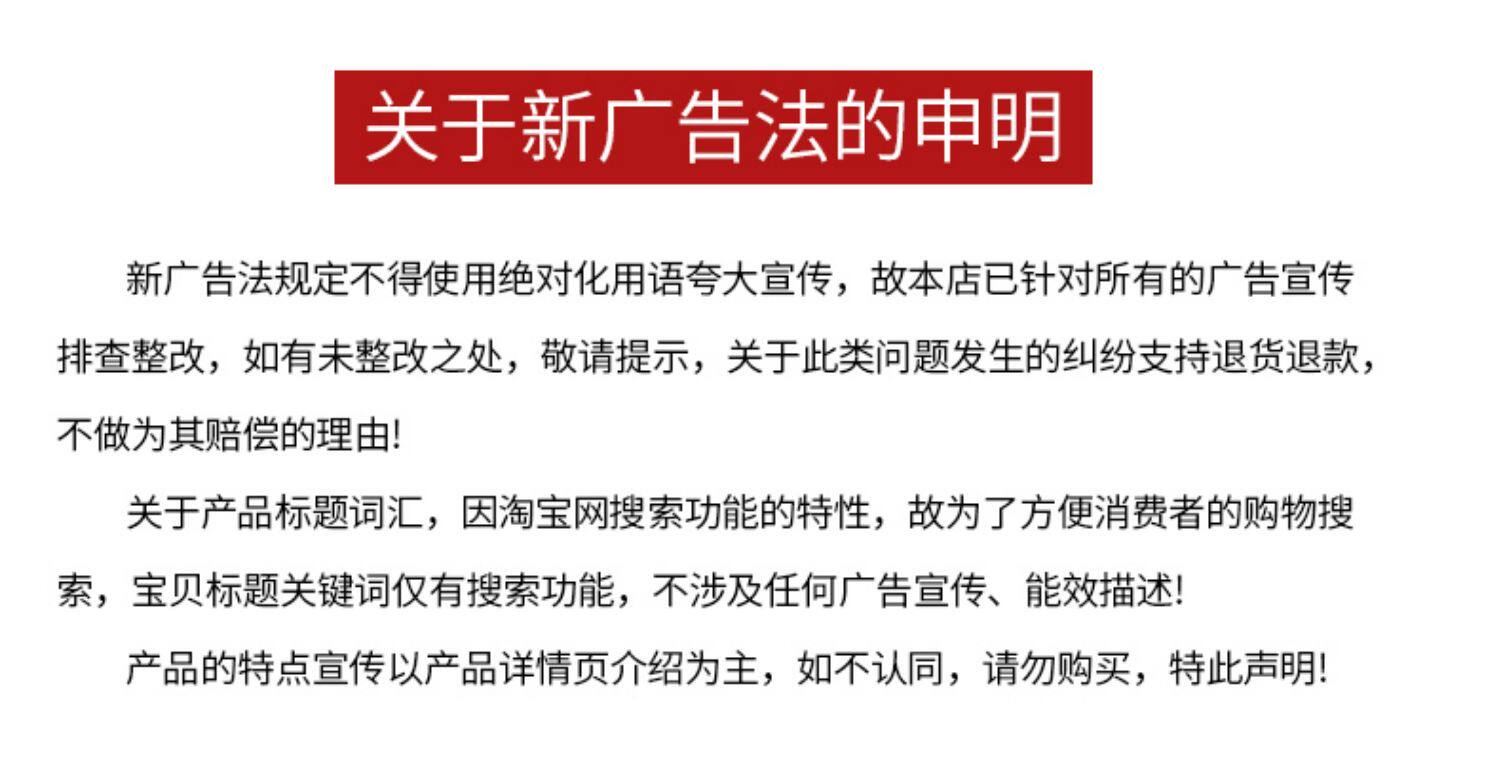 关于新广告法的申明

新广告法规定不得使用绝对化用语夸大宣传，故本店已针对所有的广告宣传排查整改，如有未整改之处，敬请提示，关于此类问题发生的纠纷支持退货退款，不做为其赔偿的理由!

关于产品标题词汇，因淘宝网搜索功能的特性，故为了方便消费者的购物搜索，宝贝标题关键词仅有搜索功能，不涉及任何广告宣传、能效描述!

产品的特点宣传以产品详情页介绍为主，如不认同，请勿购买，特此声明!